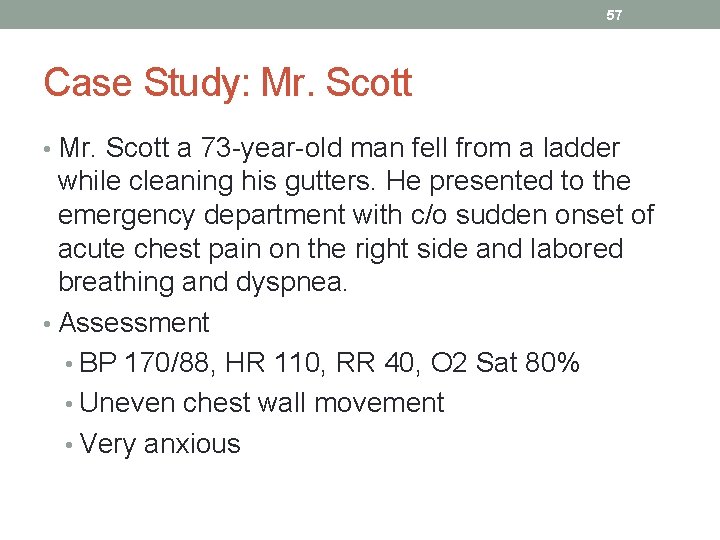 57

Case Study: Mr. Scott

• Mr. Scott a 73-year-old man fell from a ladder while cleaning his gutters. He presented to the emergency department with c/o sudden onset of acute chest pain on the right side and labored breathing and dyspnea.
• Assessment
  • BP 170/88, HR 110, RR 40, O2 Sat 80%
  • Uneven chest wall movement
  • Very anxious